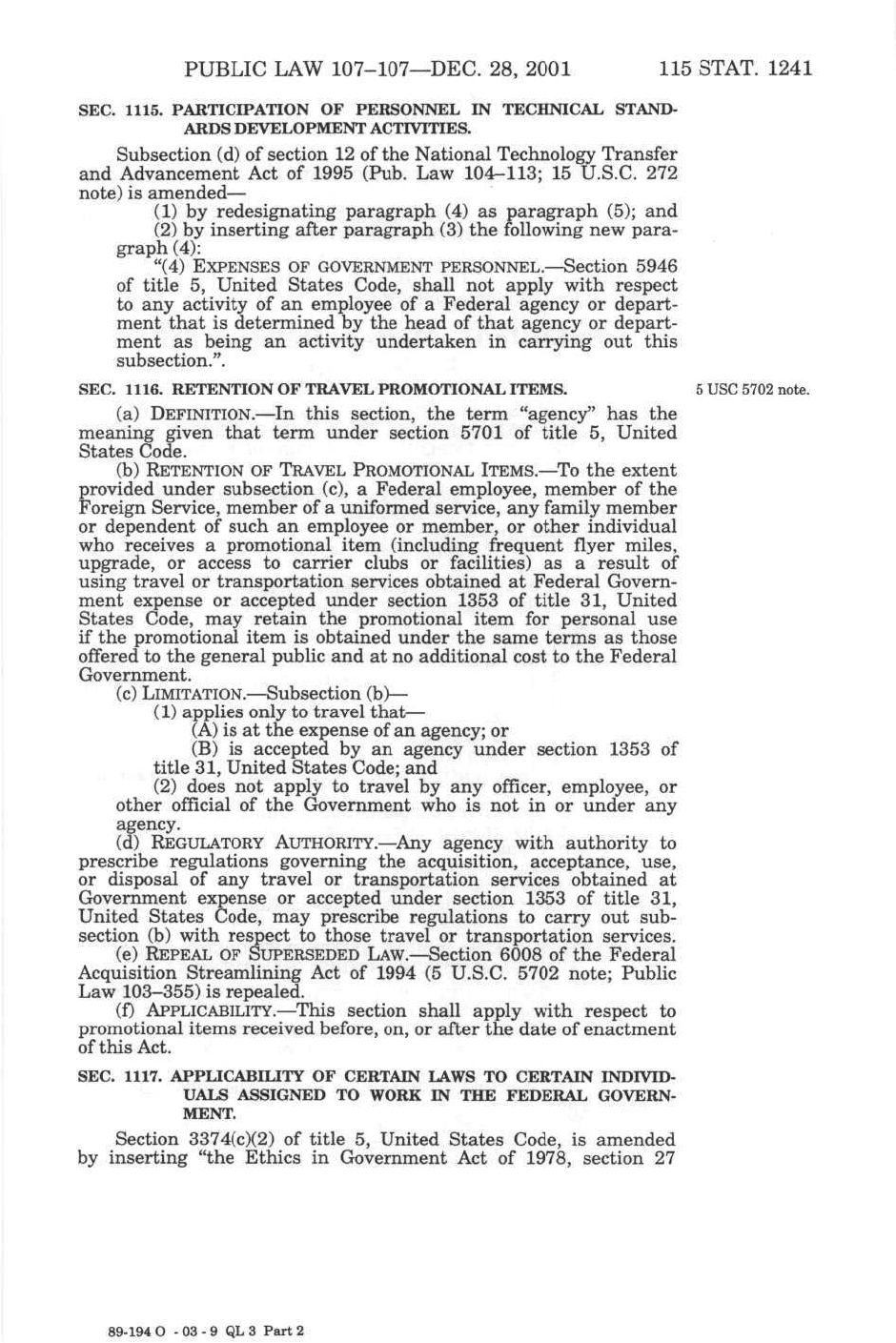 PUBLIC LAW 107–107—DEC. 28, 2001 115 STAT. 1241

SEC. 1115. PARTICIPATION OF PERSONNEL IN TECHNICAL STANDARDS DEVELOPMENT ACTIVITIES.

Subsection (d) of section 12 of the National Technology Transfer and Advancement Act of 1995 (Pub. Law 104–113; 15 U.S.C. 272 note) is amended—

(1) by redesignating paragraph (4) as paragraph (5); and

(2) by inserting after paragraph (3) the following new paragraph (4):

"(4) EXPENSES OF GOVERNMENT PERSONNEL.—Section 5946 of title 5, United States Code, shall not apply with respect to any activity of an employee of a Federal agency or department that is determined by the head of that agency or department as being an activity undertaken in carrying out this subsection.".

SEC. 1116. RETENTION OF TRAVEL PROMOTIONAL ITEMS.

5 USC 5702 note.

(a) DEFINITION.—In this section, the term "agency" has the meaning given that term under section 5701 of title 5, United States Code.

(b) RETENTION OF TRAVEL PROMOTIONAL ITEMS.—To the extent provided under subsection (c), a Federal employee, member of the Foreign Service, member of a uniformed service, any family member or dependent of such an employee or member, or other individual who receives a promotional item (including frequent flyer miles, upgrade, or access to carrier clubs or facilities) as a result of using travel or transportation services obtained at Federal Government expense or accepted under section 1353 of title 31, United States Code, may retain the promotional item for personal use if the promotional item is obtained under the same terms as those offered to the general public and at no additional cost to the Federal Government.

(c) LIMITATION.—Subsection (b)—

(1) applies only to travel that—

(A) is at the expense of an agency; or

(B) is accepted by an agency under section 1353 of title 31, United States Code; and

(2) does not apply to travel by any officer, employee, or other official of the Government who is not in or under any agency.

(d) REGULATORY AUTHORITY.—Any agency with authority to prescribe regulations governing the acquisition, acceptance, use, or disposal of any travel or transportation services obtained at Government expense or accepted under section 1353 of title 31, United States Code, may prescribe regulations to carry out subsection (b) with respect to those travel or transportation services.

(e) REPEAL OF SUPERSEDED LAW.—Section 6008 of the Federal Acquisition Streamlining Act of 1994 (5 U.S.C. 5702 note; Public Law 103–355) is repealed.

(f) APPLICABILITY.—This section shall apply with respect to promotional items received before, on, or after the date of enactment of this Act.

SEC. 1117. APPLICABILITY OF CERTAIN LAWS TO CERTAIN INDIVIDUALS ASSIGNED TO WORK IN THE FEDERAL GOVERNMENT.

Section 3374(c)(2) of title 5, United States Code, is amended by inserting "the Ethics in Government Act of 1978, section 27

89-194 O - 03 - 9 QL 3 Part 2